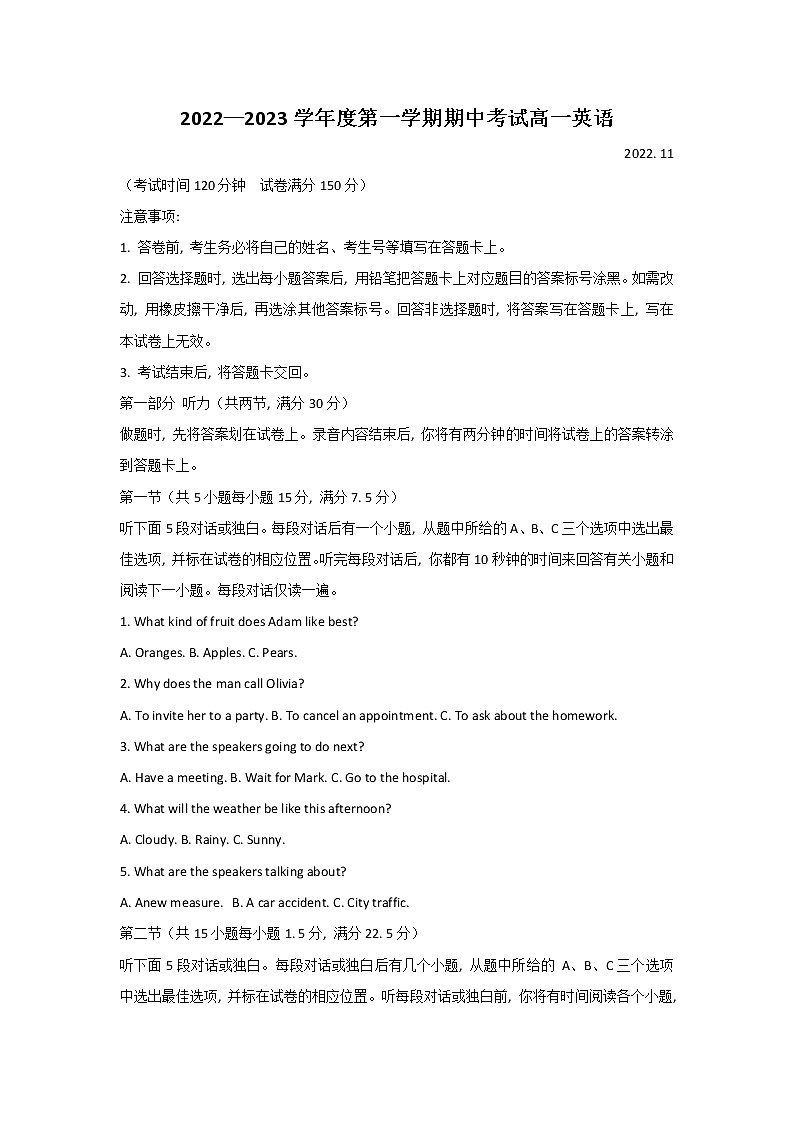 2022—2023 学年度第一学期期中考试高一英语

2022. 11

（考试时间 120 分钟　试卷满分 150 分）

注意事项:

1. 答卷前, 考生务必将自己的姓名、考生号等填写在答题卡上。

2. 回答选择题时, 选出每小题答案后, 用铅笔把答题卡上对应题目的答案标号涂黑。如需改动, 用橡皮擦干净后, 再选涂其他答案标号。回答非选择题时, 将答案写在答题卡上, 写在本试卷上无效。

3. 考试结束后, 将答题卡交回。

第一部分 听力（共两节, 满分 30 分）

做题时, 先将答案划在试卷上。录音内容结束后, 你将有两分钟的时间将试卷上的答案转涂到答题卡上。

第一节（共 5 小题每小题 15 分, 满分 7. 5 分）

听下面 5 段对话或独白。每段对话后有一个小题, 从题中所给的 A、B、C 三个选项中选出最佳选项, 并标在试卷的相应位置。听完每段对话后, 你都有 10 秒钟的时间来回答有关小题和阅读下一小题。每段对话仅读一遍。

1. What kind of fruit does Adam like best?

A. Oranges. B. Apples. C. Pears.

2. Why does the man call Olivia?

A. To invite her to a party. B. To cancel an appointment. C. To ask about the homework.

3. What are the speakers going to do next?

A. Have a meeting. B. Wait for Mark. C. Go to the hospital.

4. What will the weather be like this afternoon?

A. Cloudy. B. Rainy. C. Sunny.

5. What are the speakers talking about?

A. Anew measure. B. A car accident. C. City traffic.

第二节（共 15 小题每小题 1. 5 分, 满分 22. 5 分）

听下面 5 段对话或独白。每段对话或独白后有几个小题, 从题中所给的 A、B、C 三个选项中选出最佳选项, 并标在试卷的相应位置。听每段对话或独白前, 你将有时间阅读各个小题,